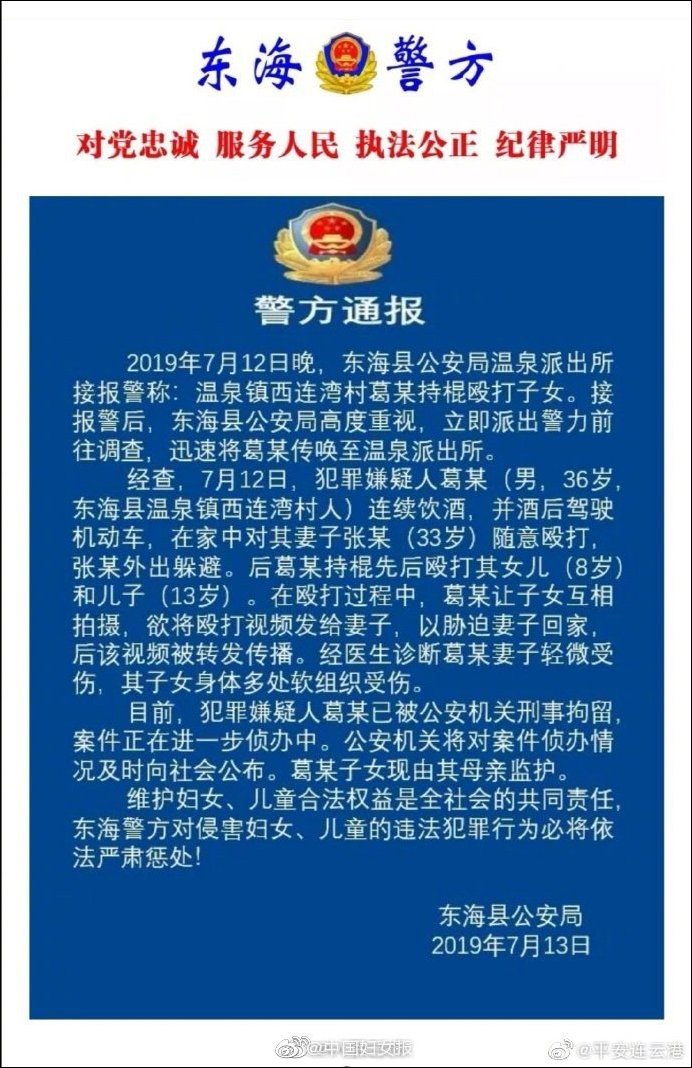 东海警方

对党忠诚 服务人民 执法公正 纪律严明

警方通报

2019年7月12日晚，东海县公安局温泉派出所接报警称：温泉镇西连湾村葛某持棍殴打子女。接报警后，东海县公安局高度重视，立即派出警力前往调查，迅速将葛某传唤至温泉派出所。

经查，7月12日，犯罪嫌疑人葛某（男，36岁，东海县温泉镇西连湾村人）连续饮酒，并酒后驾驶机动车，在家中对其妻子张某（33岁）随意殴打，张某外出躲避。后葛某持棍先后殴打其女儿（8岁）和儿子（13岁）。在殴打过程中，葛某让子女互相拍摄，欲将殴打视频发给妻子，以胁迫妻子回家，后该视频被转发传播。经医生诊断葛某妻子轻微受伤，其子女身体多处软组织受伤。

目前，犯罪嫌疑人葛某已被公安机关刑事拘留，案件正在进一步侦办中。公安机关将对案件侦办情况及时向社会公布。葛某子女现由其母亲监护。

维护妇女、儿童合法权益是全社会的共同责任，东海警方对侵害妇女、儿童的违法犯罪行为必将依法严肃惩处！

东海县公安局
2019年7月13日

@中国妇女报 @平安连云港